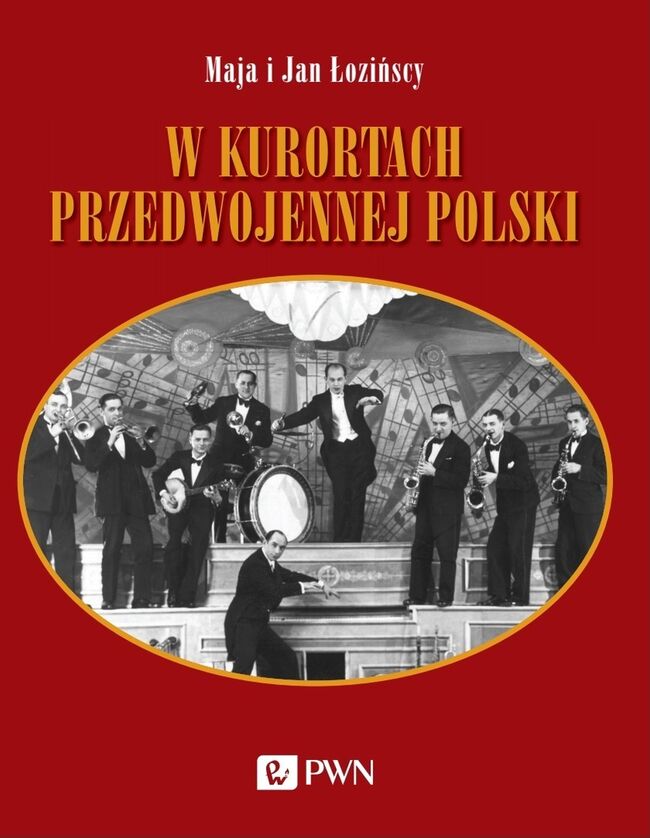 Maja i Jan Łozińscy

W KURORTACH PRZEDWOJENNEJ POLSKI

PWN